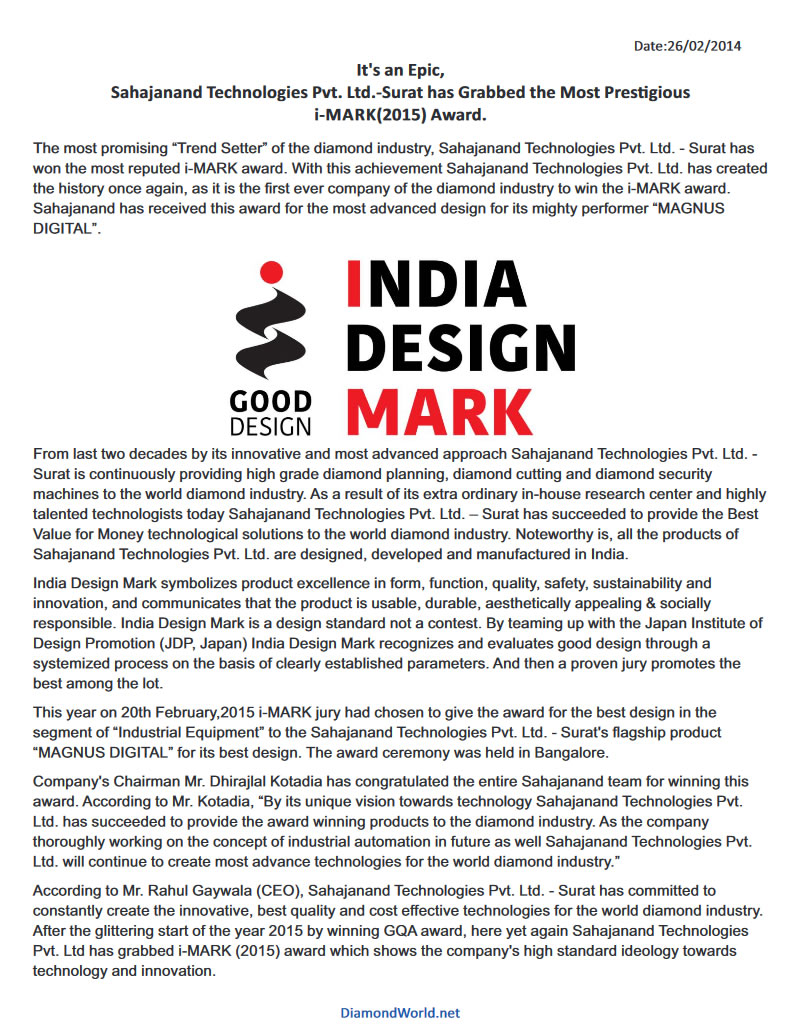 Date:26/02/2014

It's an Epic,
Sahajanand Technologies Pvt. Ltd.-Surat has Grabbed the Most Prestigious i-MARK(2015) Award.

The most promising “Trend Setter” of the diamond industry, Sahajanand Technologies Pvt. Ltd. - Surat has won the most reputed i-MARK award. With this achievement Sahajanand Technologies Pvt. Ltd. has created the history once again, as it is the first ever company of the diamond industry to win the i-MARK award. Sahajanand has received this award for the most advanced design for its mighty performer “MAGNUS DIGITAL”.

GOOD DESIGN

INDIA DESIGN MARK

From last two decades by its innovative and most advanced approach Sahajanand Technologies Pvt. Ltd. - Surat is continuously providing high grade diamond planning, diamond cutting and diamond security machines to the world diamond industry. As a result of its extra ordinary in-house research center and highly talented technologists today Sahajanand Technologies Pvt. Ltd. – Surat has succeeded to provide the Best Value for Money technological solutions to the world diamond industry. Noteworthy is, all the products of Sahajanand Technologies Pvt. Ltd. are designed, developed and manufactured in India.

India Design Mark symbolizes product excellence in form, function, quality, safety, sustainability and innovation, and communicates that the product is usable, durable, aesthetically appealing & socially responsible. India Design Mark is a design standard not a contest. By teaming up with the Japan Institute of Design Promotion (JDP, Japan) India Design Mark recognizes and evaluates good design through a systemized process on the basis of clearly established parameters. And then a proven jury promotes the best among the lot.

This year on 20th February,2015 i-MARK jury had chosen to give the award for the best design in the segment of “Industrial Equipment” to the Sahajanand Technologies Pvt. Ltd. - Surat's flagship product “MAGNUS DIGITAL” for its best design. The award ceremony was held in Bangalore.

Company's Chairman Mr. Dhirajlal Kotadia has congratulated the entire Sahajanand team for winning this award. According to Mr. Kotadia, “By its unique vision towards technology Sahajanand Technologies Pvt. Ltd. has succeeded to provide the award winning products to the diamond industry. As the company thoroughly working on the concept of industrial automation in future as well Sahajanand Technologies Pvt. Ltd. will continue to create most advance technologies for the world diamond industry.”

According to Mr. Rahul Gaywala (CEO), Sahajanand Technologies Pvt. Ltd. - Surat has committed to constantly create the innovative, best quality and cost effective technologies for the world diamond industry. After the glittering start of the year 2015 by winning GQA award, here yet again Sahajanand Technologies Pvt. Ltd has grabbed i-MARK (2015) award which shows the company's high standard ideology towards technology and innovation.

DiamondWorld.net